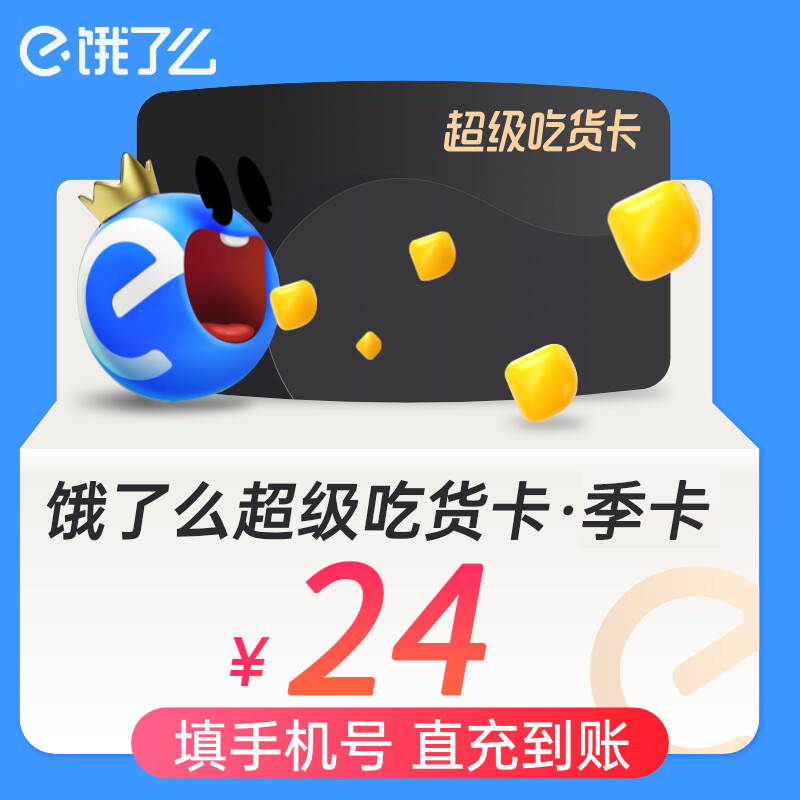 饿了么

超级吃货卡

饿了么超级吃货卡·季卡

¥24

填手机号 直充到账